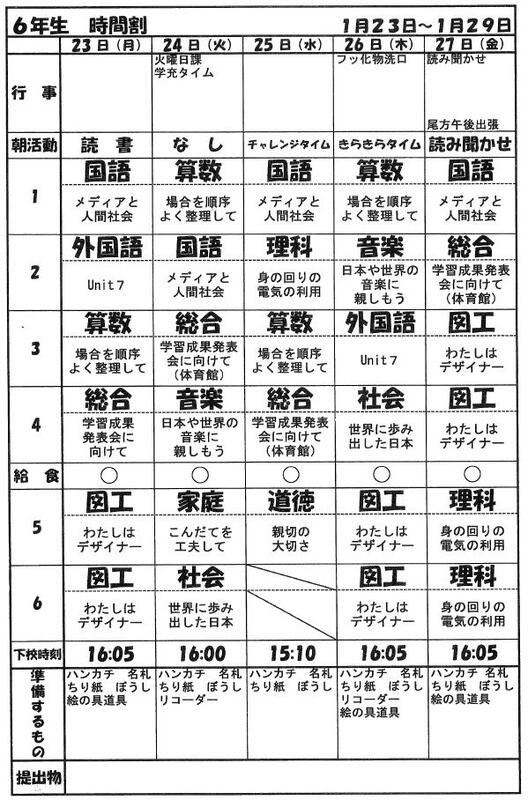 6年生　時間割　　1月23日～1月29日

| | 23日（月） | 24日（火） | 25日（水） | 26日（木） | 27日（金） |
|---|---|---|---|---|---|
| 行事 | | 火曜日課 学充タイム | | フッ化物洗口 | 読み聞かせ 尾方午後出張 |
| 朝活動 | 読書 | なし | チャレンジタイム | きらきらタイム | 読み聞かせ |
| 1 | 国語 メディアと人間社会 | 算数 場合を順序よく整理して | 国語 メディアと人間社会 | 算数 場合を順序よく整理して | 国語 メディアと人間社会 |
| 2 | 外国語 Unit7 | 国語 メディアと人間社会 | 理科 身の回りの電気の利用 | 音楽 日本や世界の音楽に親しもう | 総合 学習成果発表会に向けて（体育館） |
| 3 | 算数 場合を順序よく整理して | 総合 学習成果発表会に向けて（体育館） | 算数 場合を順序よく整理して | 外国語 Unit7 | 図工 わたしはデザイナー |
| 4 | 総合 学習成果発表会に向けて | 音楽 日本や世界の音楽に親しもう | 総合 学習成果発表会に向けて（体育館） | 社会 世界に歩み出した日本 | 図工 わたしはデザイナー |
| 給食 | ○ | ○ | ○ | ○ | ○ |
| 5 | 図工 わたしはデザイナー | 家庭 こんだてを工夫して | 道徳 親切の大切さ | 図工 わたしはデザイナー | 理科 身の回りの電気の利用 |
| 6 | 図工 わたしはデザイナー | 社会 世界に歩み出した日本 | | 図工 わたしはデザイナー | 理科 身の回りの電気の利用 |
| 下校時刻 | 16:05 | 16:00 | 15:10 | 16:05 | 16:05 |
| 準備するもの | ハンカチ 名札 ちり紙 ぼうし 絵の具道具 | ハンカチ 名札 ちり紙 ぼうし リコーダー | ハンカチ 名札 ちり紙 ぼうし | ハンカチ 名札 ちり紙 ぼうし リコーダー 絵の具道具 | ハンカチ 名札 ちり紙 ぼうし 絵の具道具 |
| 提出物 | | | | | |